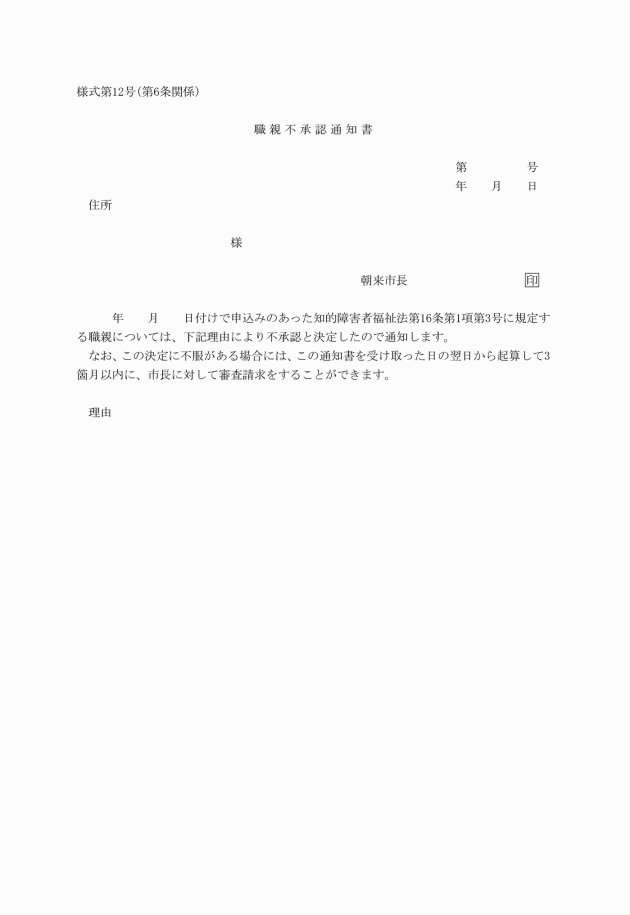 様式第12号(第6条関係)

職親不承認通知書

第　　　号
年　月　日

住所

様

朝来市長　　　　印

年　月　日付けで申込みのあった知的障害者福祉法第16条第1項第3号に規定する職親については、下記理由により不承認と決定したので通知します。
なお、この決定に不服がある場合には、この通知書を受け取った日の翌日から起算して3箇月以内に、市長に対して審査請求をすることができます。

理由